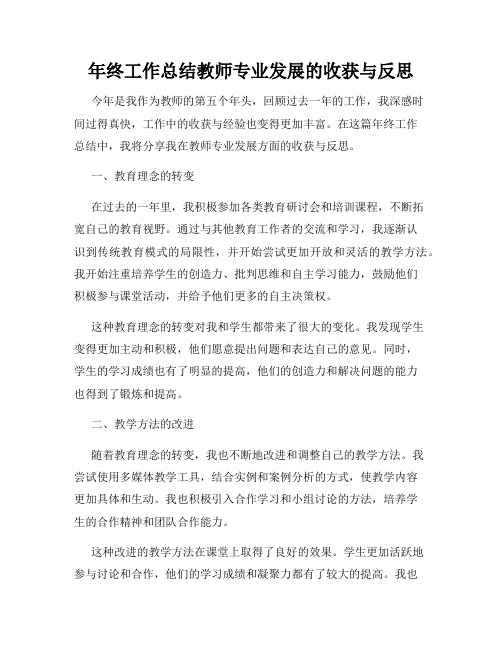 年终工作总结教师专业发展的收获与反思

今年是我作为教师的第五个年头，回顾过去一年的工作，我深感时间过得真快，工作中的收获与经验也变得更加丰富。在这篇年终工作总结中，我将分享我在教师专业发展方面的收获与反思。

一、教育理念的转变

在过去的一年里，我积极参加各类教育研讨会和培训课程，不断拓宽自己的教育视野。通过与其他教育工作者的交流和学习，我逐渐认识到传统教育模式的局限性，并开始尝试更加开放和灵活的教学方法。我开始注重培养学生的创造力、批判思维和自主学习能力，鼓励他们积极参与课堂活动，并给予他们更多的自主决策权。

这种教育理念的转变对我和学生都带来了很大的变化。我发现学生变得更加主动和积极，他们愿意提出问题和表达自己的意见。同时，学生的学习成绩也有了明显的提高，他们的创造力和解决问题的能力也得到了锻炼和提高。

二、教学方法的改进

随着教育理念的转变，我也不断地改进和调整自己的教学方法。我尝试使用多媒体教学工具，结合实例和案例分析的方式，使教学内容更加具体和生动。我也积极引入合作学习和小组讨论的方法，培养学生的合作精神和团队合作能力。

这种改进的教学方法在课堂上取得了良好的效果。学生更加活跃地参与讨论和合作，他们的学习成绩和凝聚力都有了较大的提高。我也